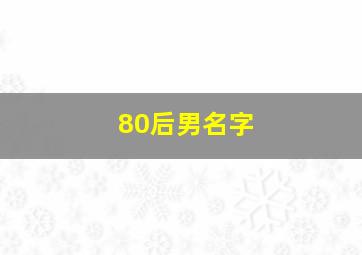 80后男名字